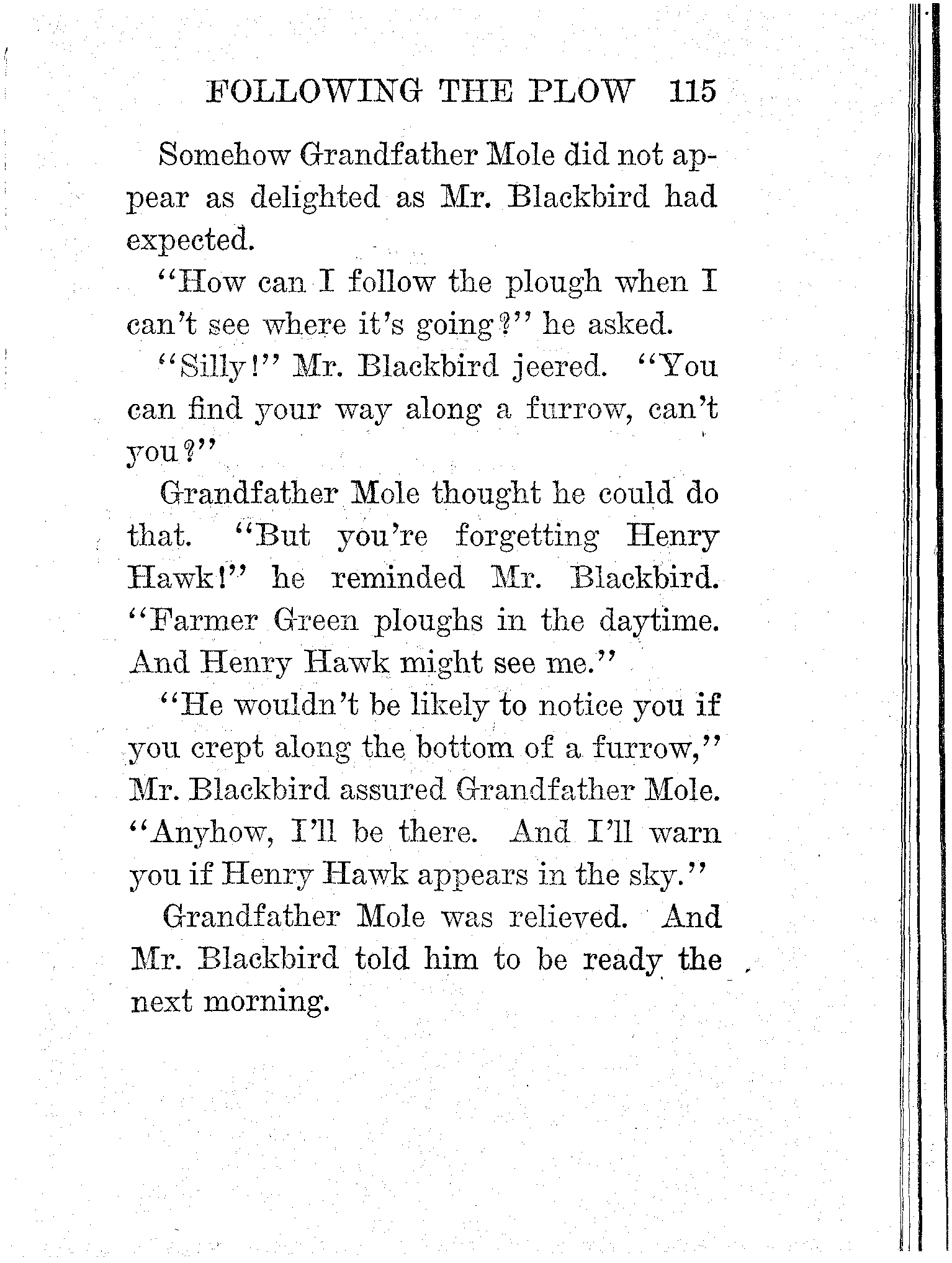 FOLLOWING THE PLOW 115

Somehow Grandfather Mole did not appear as delighted as Mr. Blackbird had expected.

"How can I follow the plough when I can't see where it's going?" he asked.

"Silly!" Mr. Blackbird jeered. "You can find your way along a furrow, can't you?"

Grandfather Mole thought he could do that. "But you're forgetting Henry Hawk!" he reminded Mr. Blackbird. "Farmer Green ploughs in the daytime. And Henry Hawk might see me."

"He wouldn't be likely to notice you if you crept along the bottom of a furrow," Mr. Blackbird assured Grandfather Mole. "Anyhow, I'll be there. And I'll warn you if Henry Hawk appears in the sky."

Grandfather Mole was relieved. And Mr. Blackbird told him to be ready the next morning.